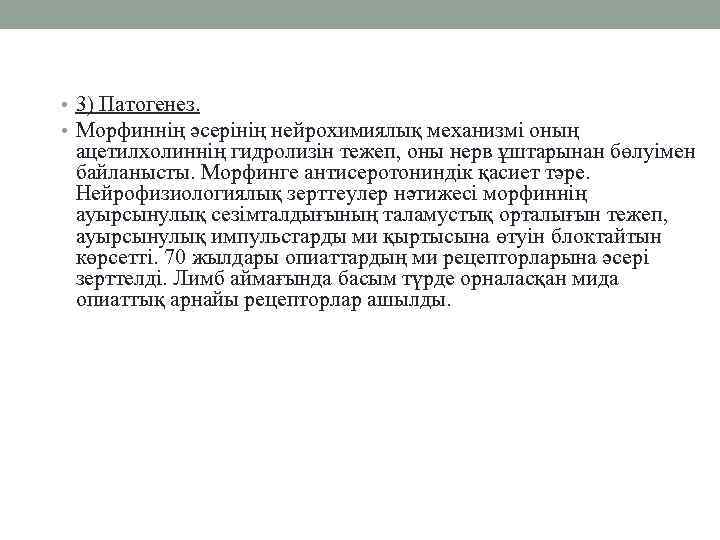 • 3) Патогенез.

• Морфиннің әсерінің нейрохимиялық механизмі оның ацетилхолиннің гидролизін тежеп, оны нерв ұштарынан бөлуімен байланысты. Морфинге антисеротониндік қасиет тәре. Нейрофизиологиялық зерттеулер нәтижесі морфиннің ауырсынулық сезімталдығының таламустық орталығын тежеп, ауырсынулық импульстарды ми қыртысына өтуін блоктайтын көрсетті. 70 жылдары опиаттардың ми рецепторларына әсері зерттелді. Лимб аймағында басым түрде орналасқан мида опиаттық арнайы рецепторлар ашылды.